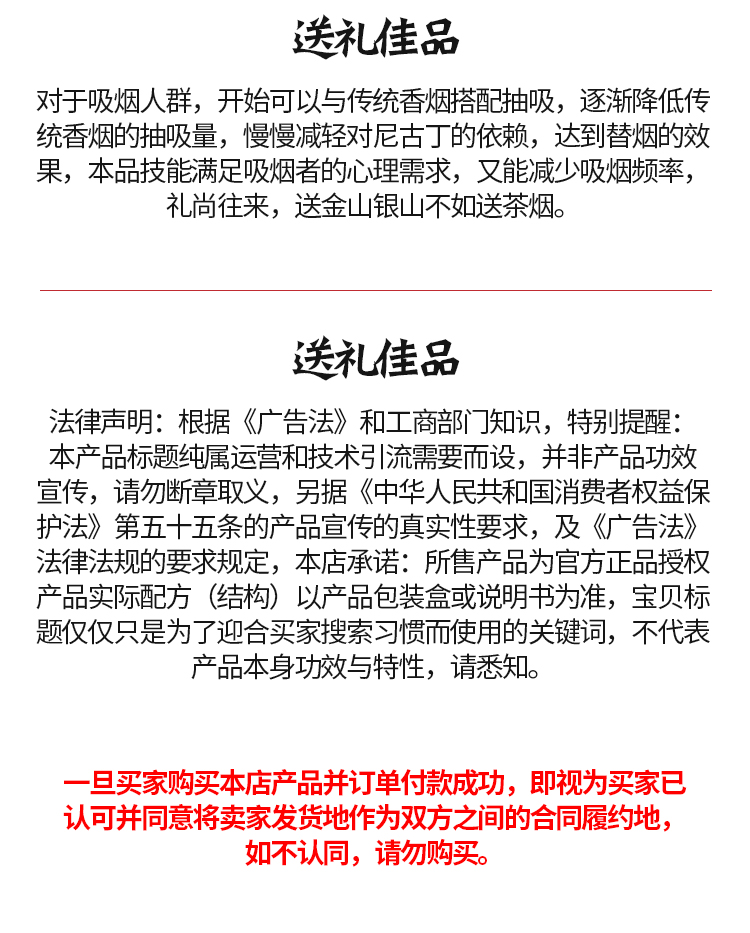 送礼佳品

对于吸烟人群，开始可以与传统香烟搭配抽吸，逐渐降低传统香烟的抽吸量，慢慢减轻对尼古丁的依赖，达到替烟的效果，本品技能满足吸烟者的心理需求，又能减少吸烟频率，礼尚往来，送金山银山不如送茶烟。

送礼佳品

法律声明：根据《广告法》和工商部门知识，特别提醒：本产品标题纯属运营和技术引流需要而设，并非产品功效宣传，请勿断章取义，另据《中华人民共和国消费者权益保护法》第五十五条的产品宣传的真实性要求，及《广告法》法律法规的要求规定，本店承诺：所售产品为官方正品授权产品实际配方（结构）以产品包装盒或说明书为准，宝贝标题仅仅只是为了迎合买家搜索习惯而使用的关键词，不代表产品本身功效与特性，请悉知。

一旦买家购买本店产品并订单付款成功，即视为买家已认可并同意将卖家发货地作为双方之间的合同履约地，如不认同，请勿购买。